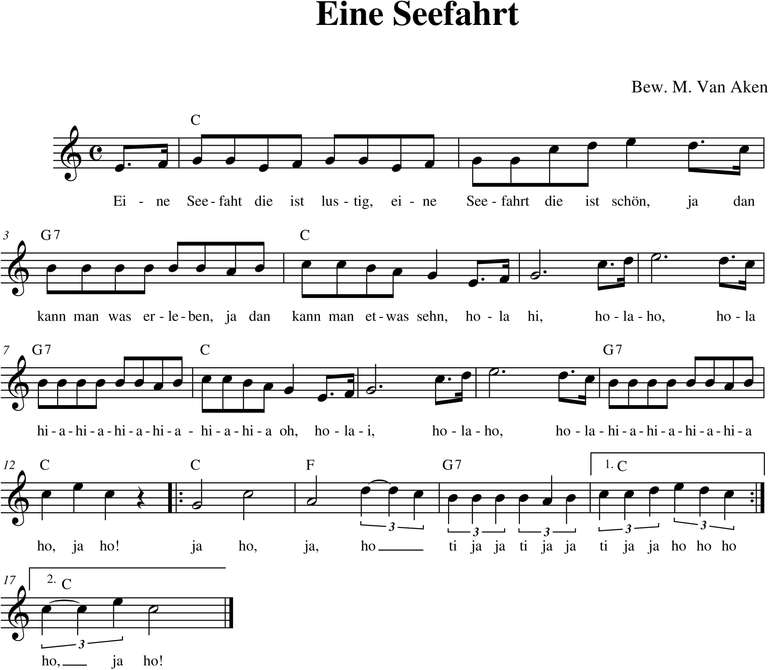 Eine Seefahrt

Bew. M. Van Aken

C

Ei - ne See - faht die ist lus - tig, ei - ne See - fahrt die ist schön, ja dan

3 G7 C

kann man was er - le - ben, ja dan kann man et - was sehn, ho - la hi, ho - la - ho, ho - la

7 G7 C G7

hi - a - hi - a - hi - a - hi - a - hi - a - hi - a oh, ho - la - i, ho - la - ho, ho - la - hi - a - hi - a - hi - a - hi - a

12 C C F G7 1. C

3 3 3 3 3

ho, ja ho! ja ho, ja, ho ti ja ja ti ja ja ti ja ja ho ho ho

17 2. C

3

ho, ja ho!